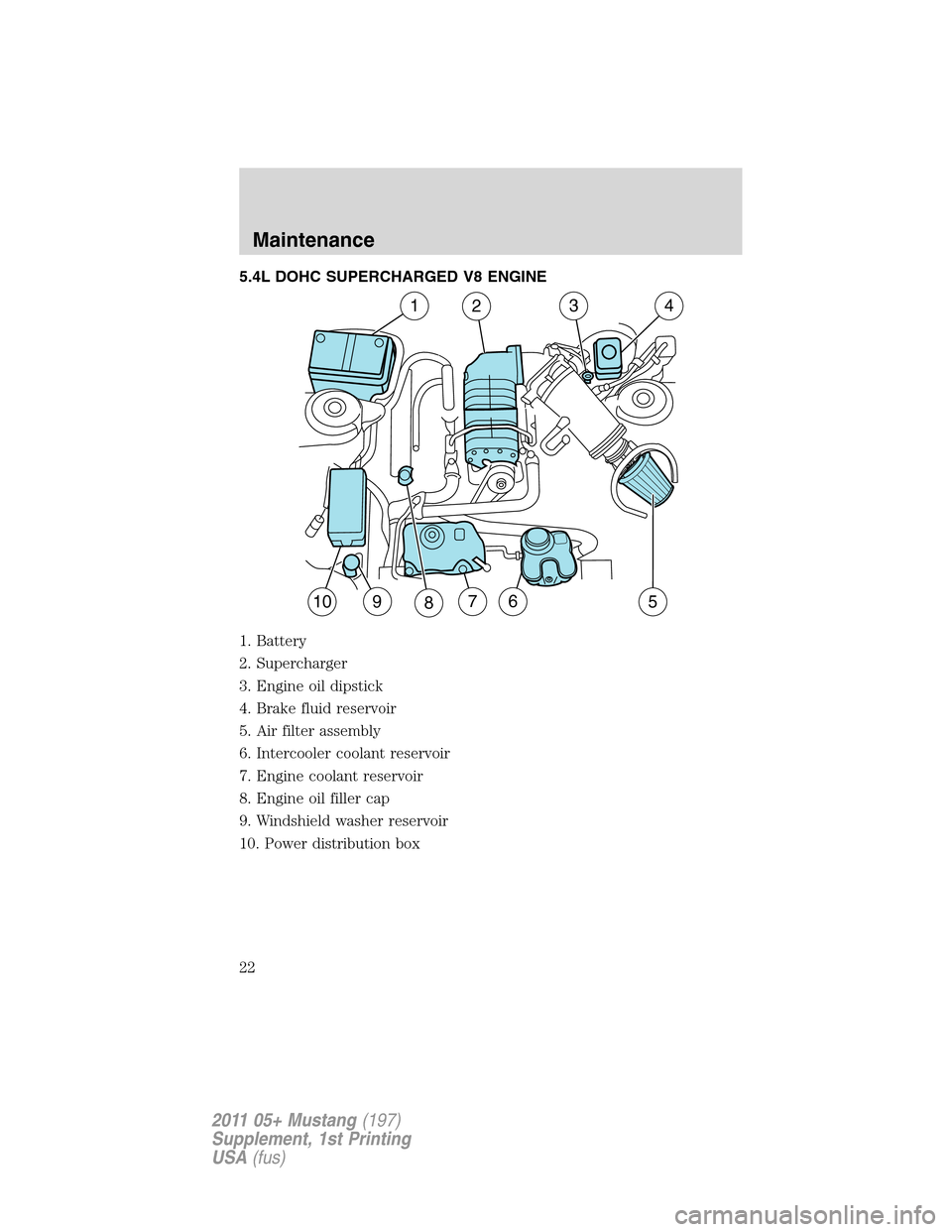 Maintenance

5.4L DOHC SUPERCHARGED V8 ENGINE

1 2 3 4

10 9 8 7 6 5

1. Battery
2. Supercharger
3. Engine oil dipstick
4. Brake fluid reservoir
5. Air filter assembly
6. Intercooler coolant reservoir
7. Engine coolant reservoir
8. Engine oil filler cap
9. Windshield washer reservoir
10. Power distribution box

22

2011 05+ Mustang (197)
Supplement, 1st Printing
USA (fus)

carmanualsonline.info